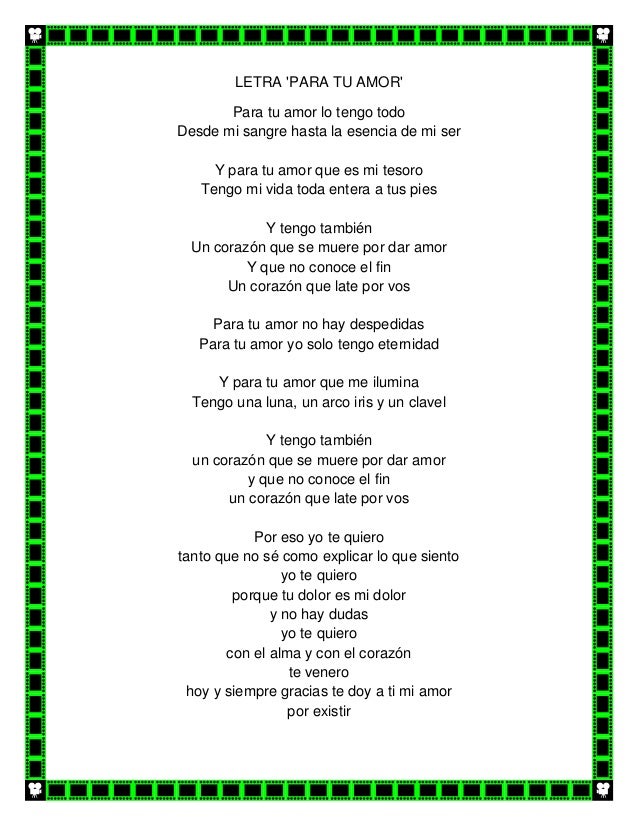 LETRA 'PARA TU AMOR'

Para tu amor lo tengo todo
Desde mi sangre hasta la esencia de mi ser

Y para tu amor que es mi tesoro
Tengo mi vida toda entera a tus pies

Y tengo también
Un corazón que se muere por dar amor
Y que no conoce el fin
Un corazón que late por vos

Para tu amor no hay despedidas
Para tu amor yo solo tengo eternidad

Y para tu amor que me ilumina
Tengo una luna, un arco iris y un clavel

Y tengo también
un corazón que se muere por dar amor
y que no conoce el fin
un corazón que late por vos

Por eso yo te quiero
tanto que no sé como explicar lo que siento
yo te quiero
porque tu dolor es mi dolor
y no hay dudas
yo te quiero
con el alma y con el corazón
te venero
hoy y siempre gracias te doy a ti mi amor
por existir